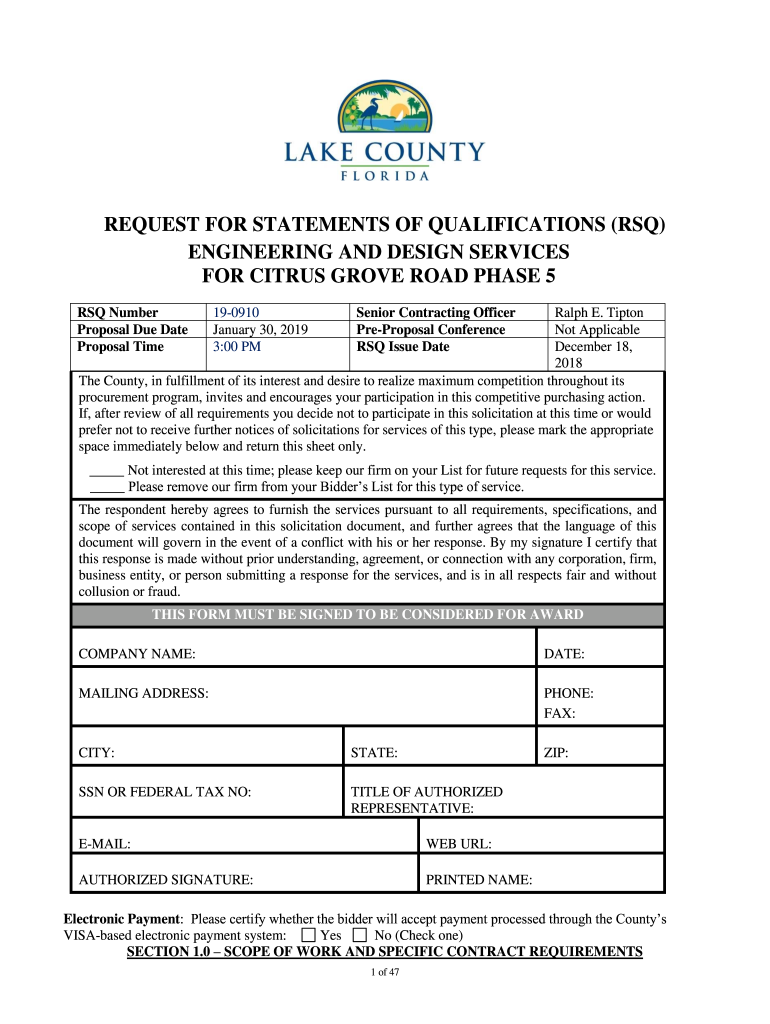 LAKE COUNTY
FLORIDA

REQUEST FOR STATEMENTS OF QUALIFICATIONS (RSQ)
ENGINEERING AND DESIGN SERVICES
FOR CITRUS GROVE ROAD PHASE 5

| RSQ Number | 19-0910 | Senior Contracting Officer | Ralph E. Tipton |
|---|---|---|---|
| Proposal Due Date | January 30, 2019 | Pre-Proposal Conference | Not Applicable |
| Proposal Time | 3:00 PM | RSQ Issue Date | December 18, 2018 |

The County, in fulfillment of its interest and desire to realize maximum competition throughout its procurement program, invites and encourages your participation in this competitive purchasing action. If, after review of all requirements you decide not to participate in this solicitation at this time or would prefer not to receive further notices of solicitations for services of this type, please mark the appropriate space immediately below and return this sheet only.

_____ Not interested at this time; please keep our firm on your List for future requests for this service.
_____ Please remove our firm from your Bidder's List for this type of service.

The respondent hereby agrees to furnish the services pursuant to all requirements, specifications, and scope of services contained in this solicitation document, and further agrees that the language of this document will govern in the event of a conflict with his or her response. By my signature I certify that this response is made without prior understanding, agreement, or connection with any corporation, firm, business entity, or person submitting a response for the services, and is in all respects fair and without collusion or fraud.

THIS FORM MUST BE SIGNED TO BE CONSIDERED FOR AWARD

COMPANY NAME: DATE:

MAILING ADDRESS: PHONE:
FAX:

CITY: STATE: ZIP:

SSN OR FEDERAL TAX NO: TITLE OF AUTHORIZED REPRESENTATIVE:

E-MAIL: WEB URL:

AUTHORIZED SIGNATURE: PRINTED NAME:

Electronic Payment: Please certify whether the bidder will accept payment processed through the County's VISA-based electronic payment system: ☐ Yes ☐ No (Check one)

SECTION 1.0 – SCOPE OF WORK AND SPECIFIC CONTRACT REQUIREMENTS

1 of 47